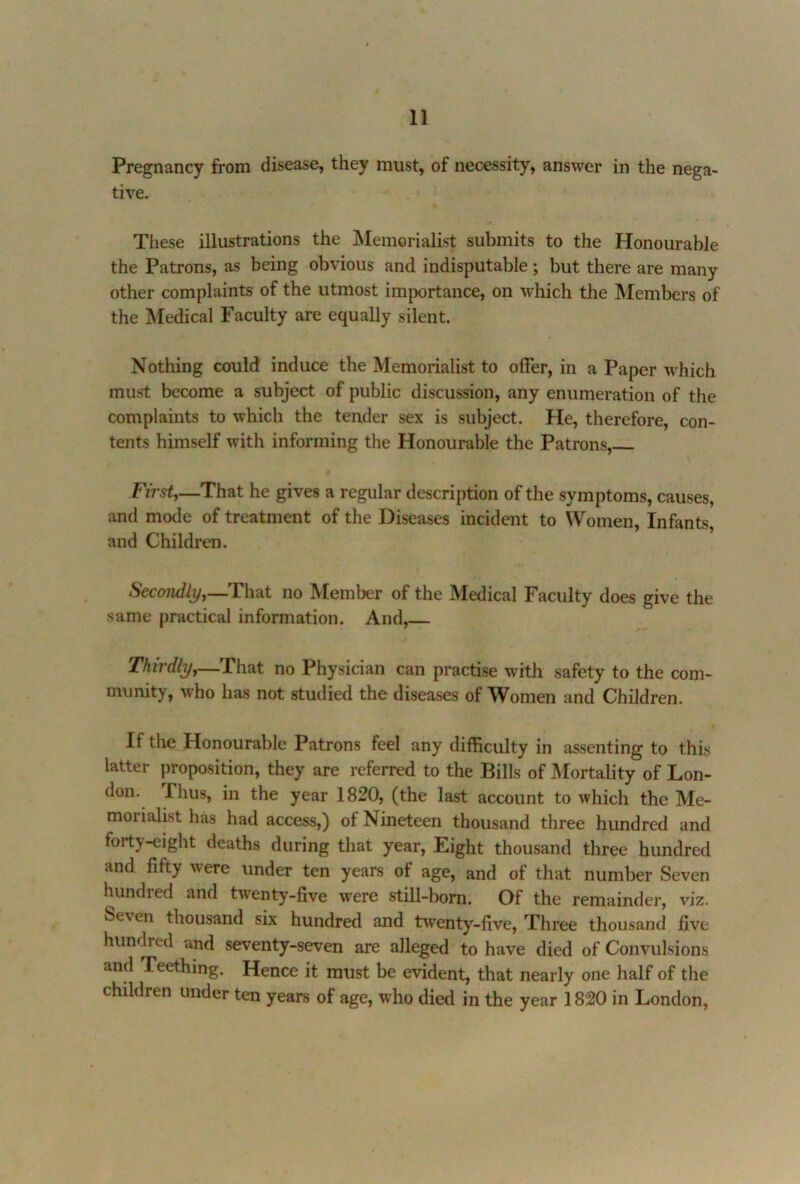 11

Pregnancy from disease, they must, of necessity, answer in the negative.

These illustrations the Memorialist submits to the Honourable the Patrons, as being obvious and indisputable; but there are many other complaints of the utmost importance, on which the Members of the Medical Faculty are equally silent.

Nothing could induce the Memorialist to offer, in a Paper which must become a subject of public discussion, any enumeration of the complaints to which the tender sex is subject. He, therefore, contents himself with informing the Honourable the Patrons,—

First,—That he gives a regular description of the symptoms, causes, and mode of treatment of the Diseases incident to Women, Infants, and Children.

Secondly,—That no Member of the Medical Faculty does give the same practical information. And,—

Thirdly,—That no Physician can practise with safety to the community, who has not studied the diseases of Women and Children.

If the Honourable Patrons feel any difficulty in assenting to this latter proposition, they are referred to the Bills of Mortality of London. Thus, in the year 1820, (the last account to which the Memorialist has had access,) of Nineteen thousand three hundred and forty-eight deaths during that year, Eight thousand three hundred and fifty were under ten years of age, and of that number Seven hundred and twenty-five were still-born. Of the remainder, viz. Seven thousand six hundred and twenty-five, Three thousand five hundred and seventy-seven are alleged to have died of Convulsions and Teething. Hence it must be evident, that nearly one half of the children under ten years of age, who died in the year 1820 in London,